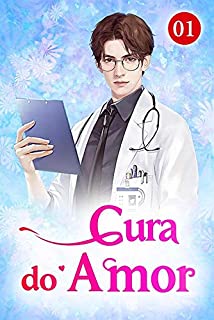 01

Cura do Amor